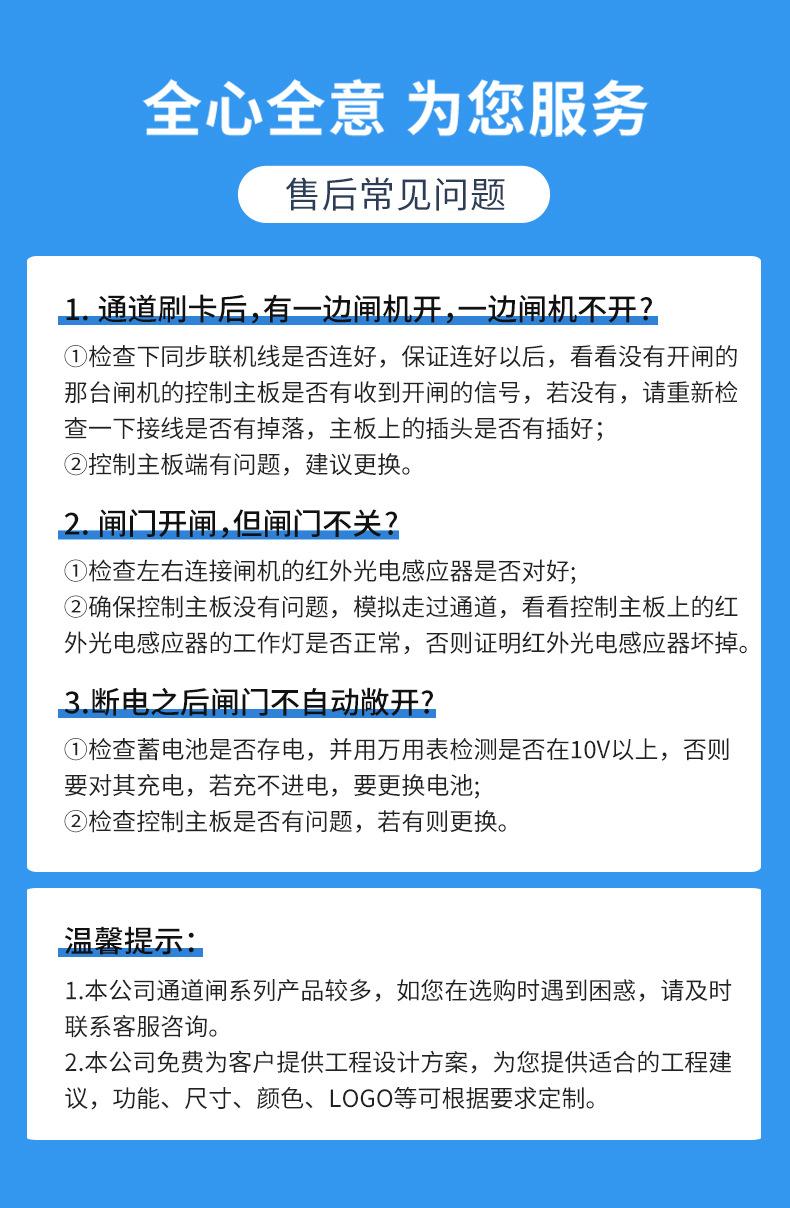 全心全意 为您服务

售后常见问题

1. 通道刷卡后，有一边闸机开，一边闸机不开？

①检查下同步联机线是否连好，保证连好以后，看看没有开闸的那台闸机的控制主板是否有收到开闸的信号，若没有，请重新检查一下接线是否有掉落，主板上的插头是否有插好；
②控制主板端有问题，建议更换。

2. 闸门开闸，但闸门不关？

①检查左右连接闸机的红外光电感应器是否对好;
②确保控制主板没有问题，模拟走过通道，看看控制主板上的红外光电感应器的工作灯是否正常，否则证明红外光电感应器坏掉。

3.断电之后闸门不自动敞开？

①检查蓄电池是否存电，并用万用表检测是否在10V以上，否则要对其充电，若充不进电，要更换电池;
②检查控制主板是否有问题，若有则更换。

温馨提示：

1.本公司通道闸系列产品较多，如您在选购时遇到困惑，请及时联系客服咨询。
2.本公司免费为客户提供工程设计方案，为您提供适合的工程建议，功能、尺寸、颜色、LOGO等可根据要求定制。